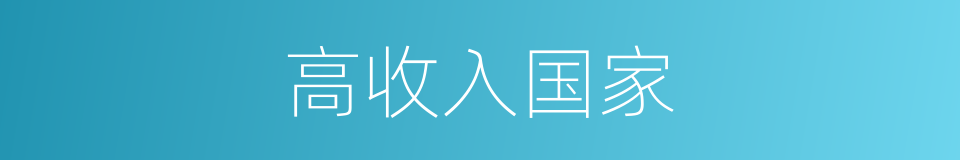 高收入国家